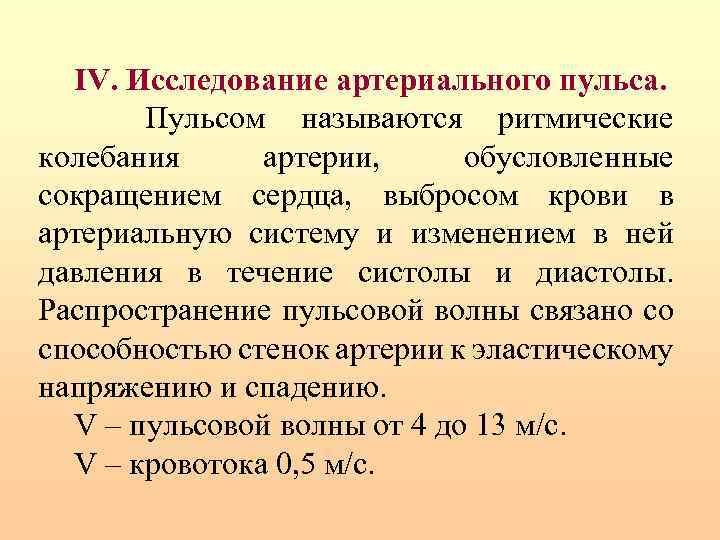 IV. Исследование артериального пульса.

Пульсом называются ритмические колебания артерии, обусловленные сокращением сердца, выбросом крови в артериальную систему и изменением в ней давления в течение систолы и диастолы. Распространение пульсовой волны связано со способностью стенок артерии к эластическому напряжению и спадению.

V – пульсовой волны от 4 до 13 м/с.

V – кровотока 0,5 м/с.